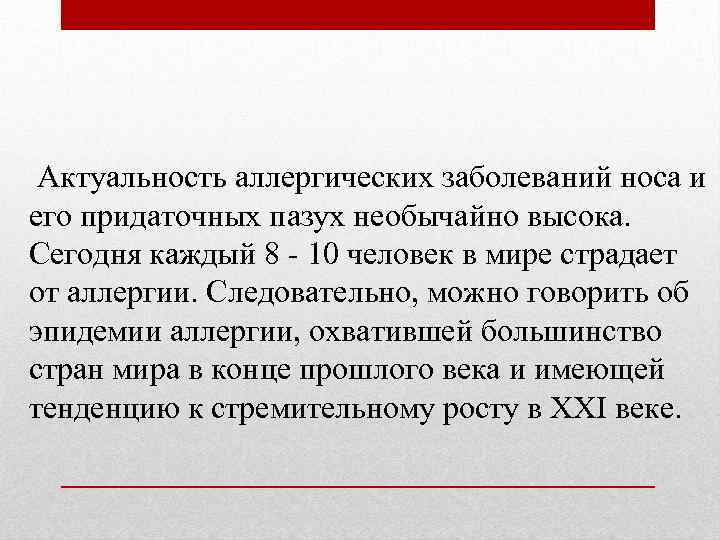 Актуальность аллергических заболеваний носа и его придаточных пазух необычайно высока. Сегодня каждый 8 - 10 человек в мире страдает от аллергии. Следовательно, можно говорить об эпидемии аллергии, охватившей большинство стран мира в конце прошлого века и имеющей тенденцию к стремительному росту в XXI веке.